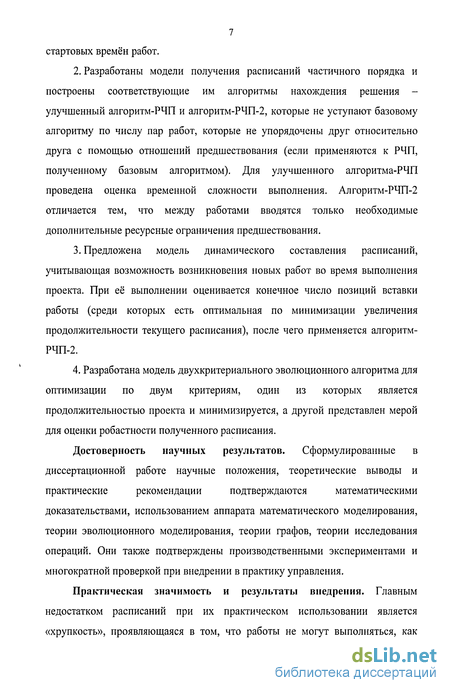 7

стартовых времён работ.

2. Разработаны модели получения расписаний частичного порядка и построены соответствующие им алгоритмы нахождения решения – улучшенный алгоритм-РЧП и алгоритм-РЧП-2, которые не уступают базовому алгоритму по числу пар работ, которые не упорядочены друг относительно друга с помощью отношений предшествования (если применяются к РЧП, полученному базовым алгоритмом). Для улучшенного алгоритма-РЧП проведена оценка временной сложности выполнения. Алгоритм-РЧП-2 отличается тем, что между работами вводятся только необходимые дополнительные ресурсные ограничения предшествования.

3. Предложена модель динамического составления расписаний, учитывающая возможность возникновения новых работ во время выполнения проекта. При её выполнении оценивается конечное число позиций вставки работы (среди которых есть оптимальная по минимизации увеличения продолжительности текущего расписания), после чего применяется алгоритм-РЧП-2.

4. Разработана модель двухкритериального эволюционного алгоритма для оптимизации по двум критериям, один из которых является продолжительностью проекта и минимизируется, а другой представлен мерой для оценки робастности полученного расписания.

Достоверность научных результатов. Сформулированные в диссертационной работе научные положения, теоретические выводы и практические рекомендации подтверждаются математическими доказательствами, использованием аппарата математического моделирования, теории эволюционного моделирования, теории графов, теории исследования операций. Они также подтверждены производственными экспериментами и многократной проверкой при внедрении в практику управления.

Практическая значимость и результаты внедрения. Главным недостатком расписаний при их практическом использовании является «хрупкость», проявляющаяся в том, что работы не могут выполняться, как

dsLib.net
библиотека диссертаций